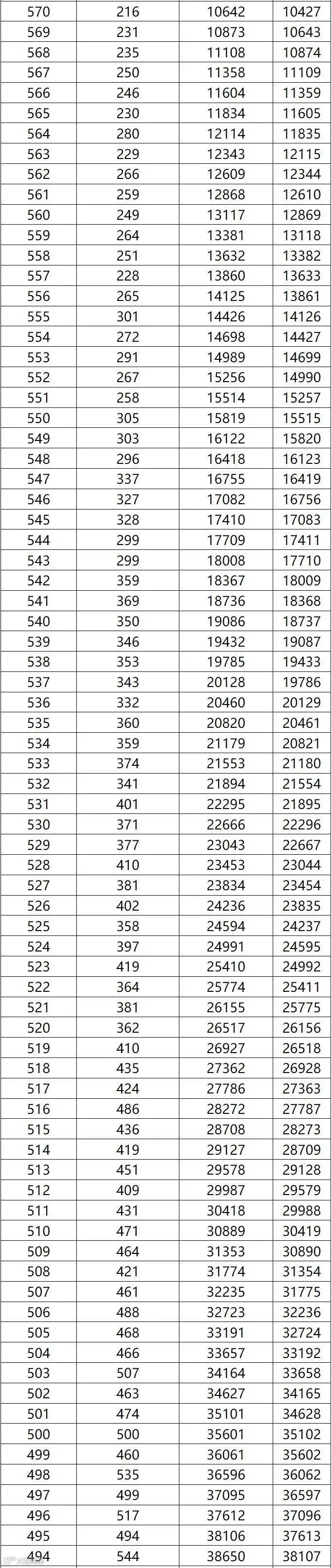 | 570 | 216 | 10642 | 10427 |
|---|---|---|---|
| 569 | 231 | 10873 | 10643 |
| 568 | 235 | 11108 | 10874 |
| 567 | 250 | 11358 | 11109 |
| 566 | 246 | 11604 | 11359 |
| 565 | 230 | 11834 | 11605 |
| 564 | 280 | 12114 | 11835 |
| 563 | 229 | 12343 | 12115 |
| 562 | 266 | 12609 | 12344 |
| 561 | 259 | 12868 | 12610 |
| 560 | 249 | 13117 | 12869 |
| 559 | 264 | 13381 | 13118 |
| 558 | 251 | 13632 | 13382 |
| 557 | 228 | 13860 | 13633 |
| 556 | 265 | 14125 | 13861 |
| 555 | 301 | 14426 | 14126 |
| 554 | 272 | 14698 | 14427 |
| 553 | 291 | 14989 | 14699 |
| 552 | 267 | 15256 | 14990 |
| 551 | 258 | 15514 | 15257 |
| 550 | 305 | 15819 | 15515 |
| 549 | 303 | 16122 | 15820 |
| 548 | 296 | 16418 | 16123 |
| 547 | 337 | 16755 | 16419 |
| 546 | 327 | 17082 | 16756 |
| 545 | 328 | 17410 | 17083 |
| 544 | 299 | 17709 | 17411 |
| 543 | 299 | 18008 | 17710 |
| 542 | 359 | 18367 | 18009 |
| 541 | 369 | 18736 | 18368 |
| 540 | 350 | 19086 | 18737 |
| 539 | 346 | 19432 | 19087 |
| 538 | 353 | 19785 | 19433 |
| 537 | 343 | 20128 | 19786 |
| 536 | 332 | 20460 | 20129 |
| 535 | 360 | 20820 | 20461 |
| 534 | 359 | 21179 | 20821 |
| 533 | 374 | 21553 | 21180 |
| 532 | 341 | 21894 | 21554 |
| 531 | 401 | 22295 | 21895 |
| 530 | 371 | 22666 | 22296 |
| 529 | 377 | 23043 | 22667 |
| 528 | 410 | 23453 | 23044 |
| 527 | 381 | 23834 | 23454 |
| 526 | 402 | 24236 | 23835 |
| 525 | 358 | 24594 | 24237 |
| 524 | 397 | 24991 | 24595 |
| 523 | 419 | 25410 | 24992 |
| 522 | 364 | 25774 | 25411 |
| 521 | 381 | 26155 | 25775 |
| 520 | 362 | 26517 | 26156 |
| 519 | 410 | 26927 | 26518 |
| 518 | 435 | 27362 | 26928 |
| 517 | 424 | 27786 | 27363 |
| 516 | 486 | 28272 | 27787 |
| 515 | 436 | 28708 | 28273 |
| 514 | 419 | 29127 | 28709 |
| 513 | 451 | 29578 | 29128 |
| 512 | 409 | 29987 | 29579 |
| 511 | 431 | 30418 | 29988 |
| 510 | 471 | 30889 | 30419 |
| 509 | 464 | 31353 | 30890 |
| 508 | 421 | 31774 | 31354 |
| 507 | 461 | 32235 | 31775 |
| 506 | 488 | 32723 | 32236 |
| 505 | 468 | 33191 | 32724 |
| 504 | 466 | 33657 | 33192 |
| 503 | 507 | 34164 | 33658 |
| 502 | 463 | 34627 | 34165 |
| 501 | 474 | 35101 | 34628 |
| 500 | 500 | 35601 | 35102 |
| 499 | 460 | 36061 | 35602 |
| 498 | 535 | 36596 | 36062 |
| 497 | 499 | 37095 | 36597 |
| 496 | 517 | 37612 | 37096 |
| 495 | 494 | 38106 | 37613 |
| 494 | 544 | 38650 | 38107 |